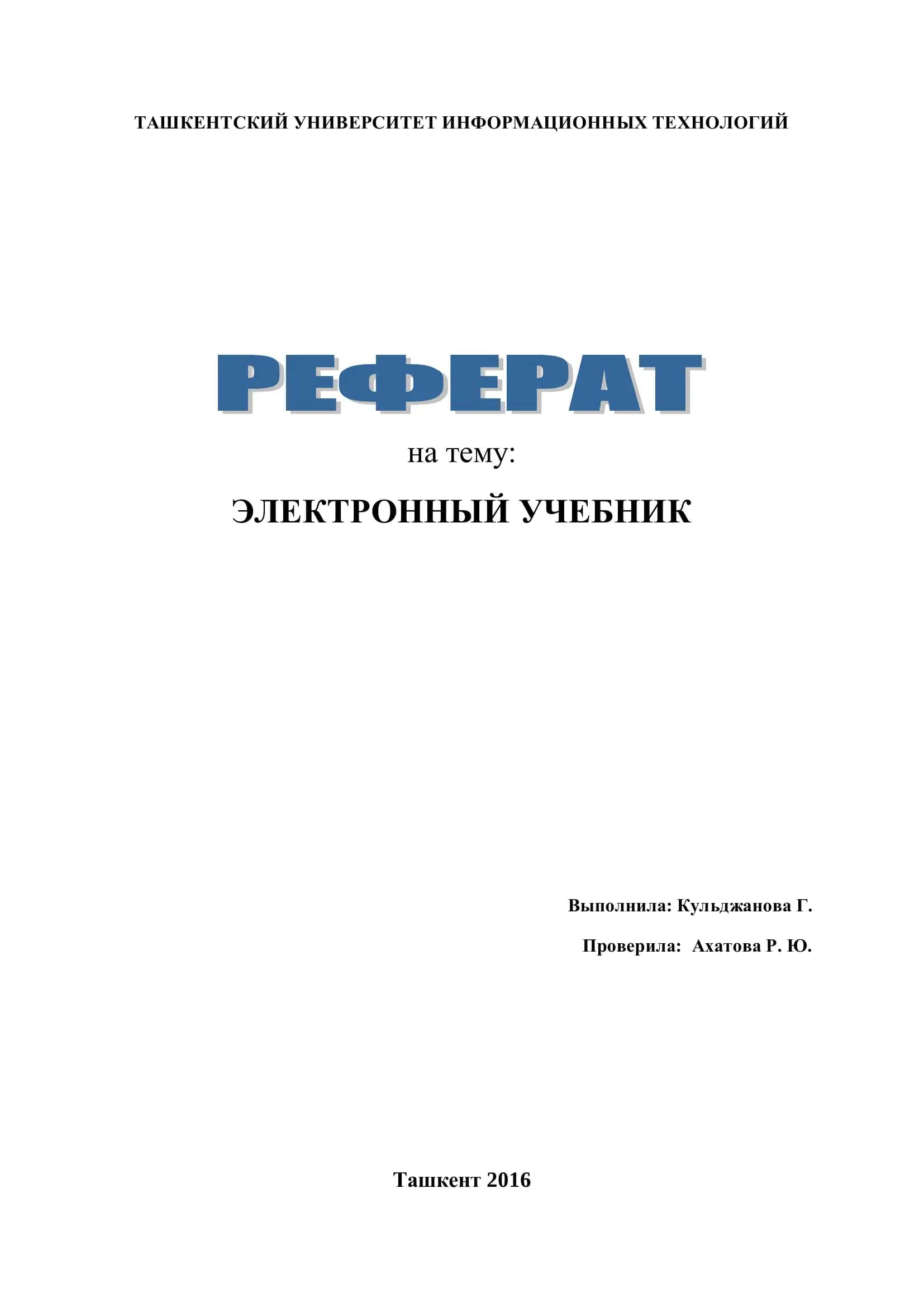 ТАШКЕНТСКИЙ УНИВЕРСИТЕТ ИНФОРМАЦИОННЫХ ТЕХНОЛОГИЙ

РЕФЕРАТ

на тему:

ЭЛЕКТРОННЫЙ УЧЕБНИК

Выполнила: Кульджанова Г.

Проверила: Ахатова Р. Ю.

Ташкент 2016